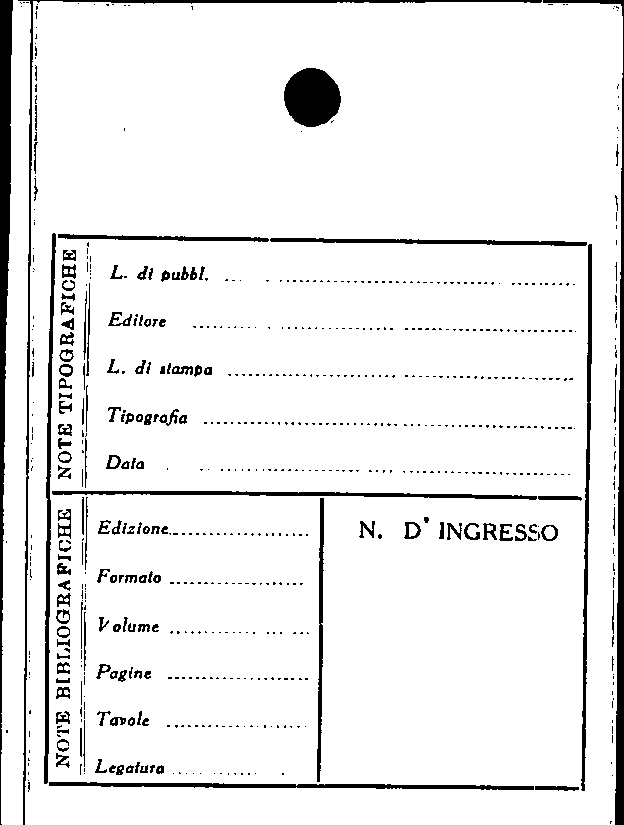 NOTE TIPOGRAFICHE

L. di pubbl. ____

Editore ____

L. di stampa ____

Tipografia ____

Data ____

NOTE BIBLIOGRAFICHE

Edizione ____

Formato ____

Volume ____

Pagine ____

Tavole ____

Legatura ____

N. D' INGRESSO